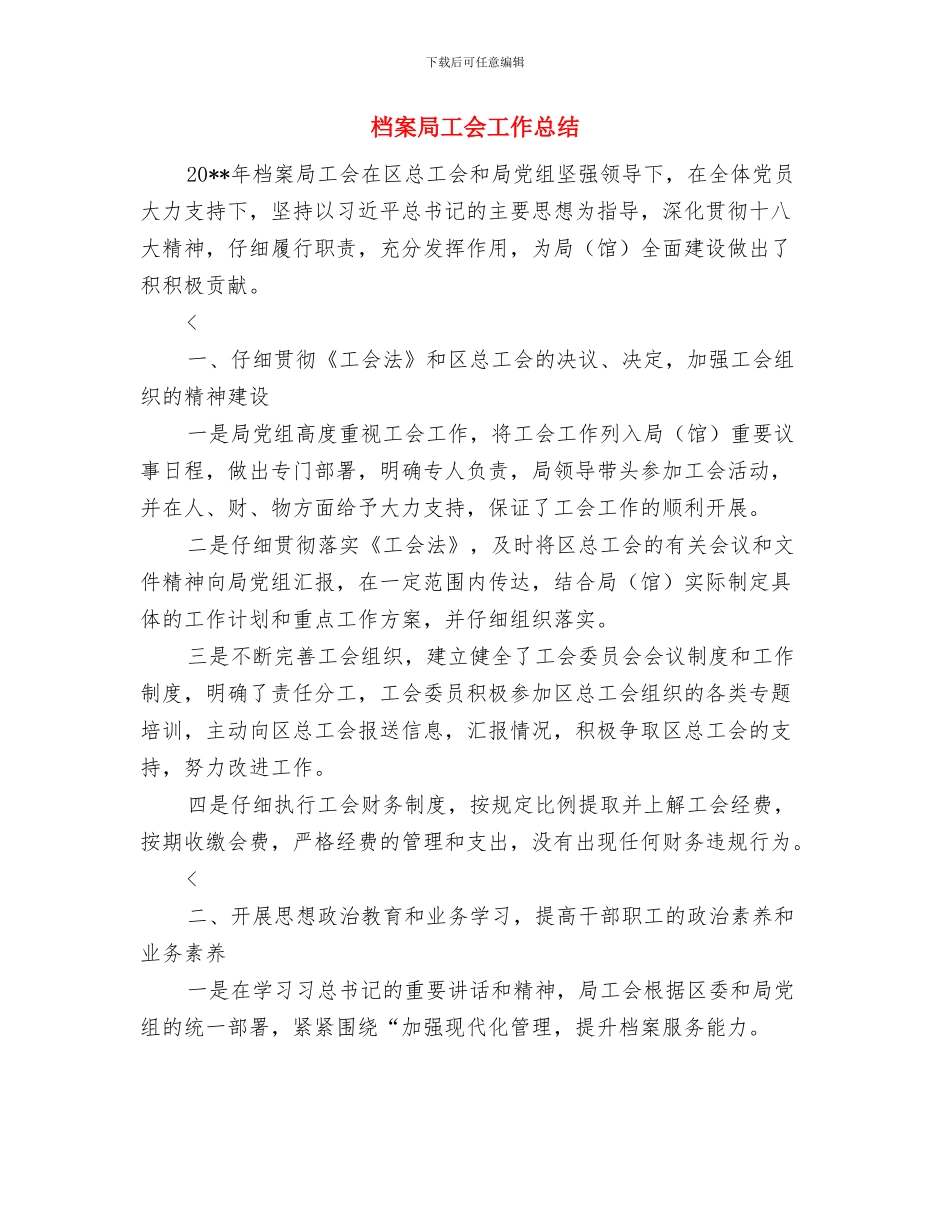 下载后可任意编辑

档案局工会工作总结

20**年档案局工会在区总工会和局党组坚强领导下，在全体党员大力支持下，坚持以习近平总书记的主要思想为指导，深化贯彻十八大精神，仔细履行职责，充分发挥作用，为局（馆）全面建设做出了积积极贡献。

<

一、仔细贯彻《工会法》和区总工会的决议、决定，加强工会组织的精神建设

一是局党组高度重视工会工作，将工会工作列入局（馆）重要议事日程，做出专门部署，明确专人负责，局领导带头参加工会活动，并在人、财、物方面给予大力支持，保证了工会工作的顺利开展。

二是仔细贯彻落实《工会法》，及时将区总工会的有关会议和文件精神向局党组汇报，在一定范围内传达，结合局（馆）实际制定具体的工作计划和重点工作方案，并仔细组织落实。

三是不断完善工会组织，建立健全了工会委员会会议制度和工作制度，明确了责任分工，工会委员积极参加区总工会组织的各类专题培训，主动向区总工会报送信息，汇报情况，积极争取区总工会的支持，努力改进工作。

四是仔细执行工会财务制度，按规定比例提取并上解工会经费，按期收缴会费，严格经费的管理和支出，没有出现任何财务违规行为。

<

二、开展思想政治教育和业务学习，提高干部职工的政治素养和业务素养

一是在学习习总书记的重要讲话和精神，局工会根据区委和局党组的统一部署，紧紧围绕“加强现代化管理，提升档案服务能力。